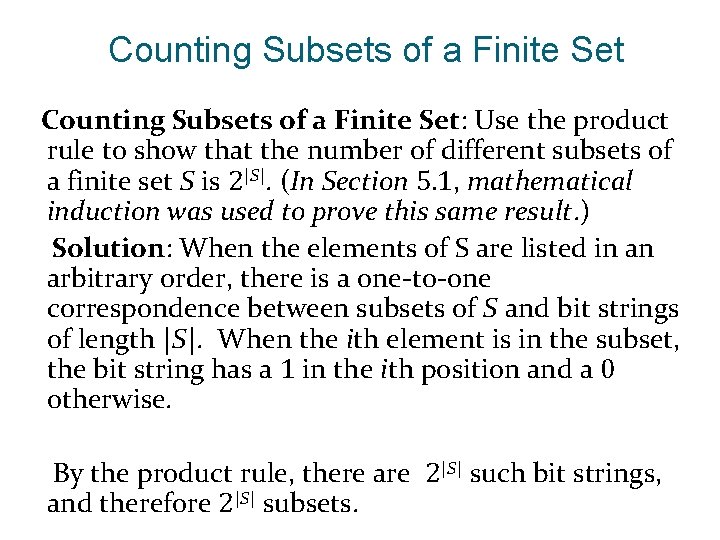 Counting Subsets of a Finite Set

Counting Subsets of a Finite Set: Use the product rule to show that the number of different subsets of a finite set $S$ is $2^{|S|}$. (In Section 5.1, mathematical induction was used to prove this same result.)

Solution: When the elements of S are listed in an arbitrary order, there is a one-to-one correspondence between subsets of $S$ and bit strings of length $|S|$. When the $i$th element is in the subset, the bit string has a 1 in the $i$th position and a 0 otherwise.

By the product rule, there are $2^{|S|}$ such bit strings, and therefore $2^{|S|}$ subsets.